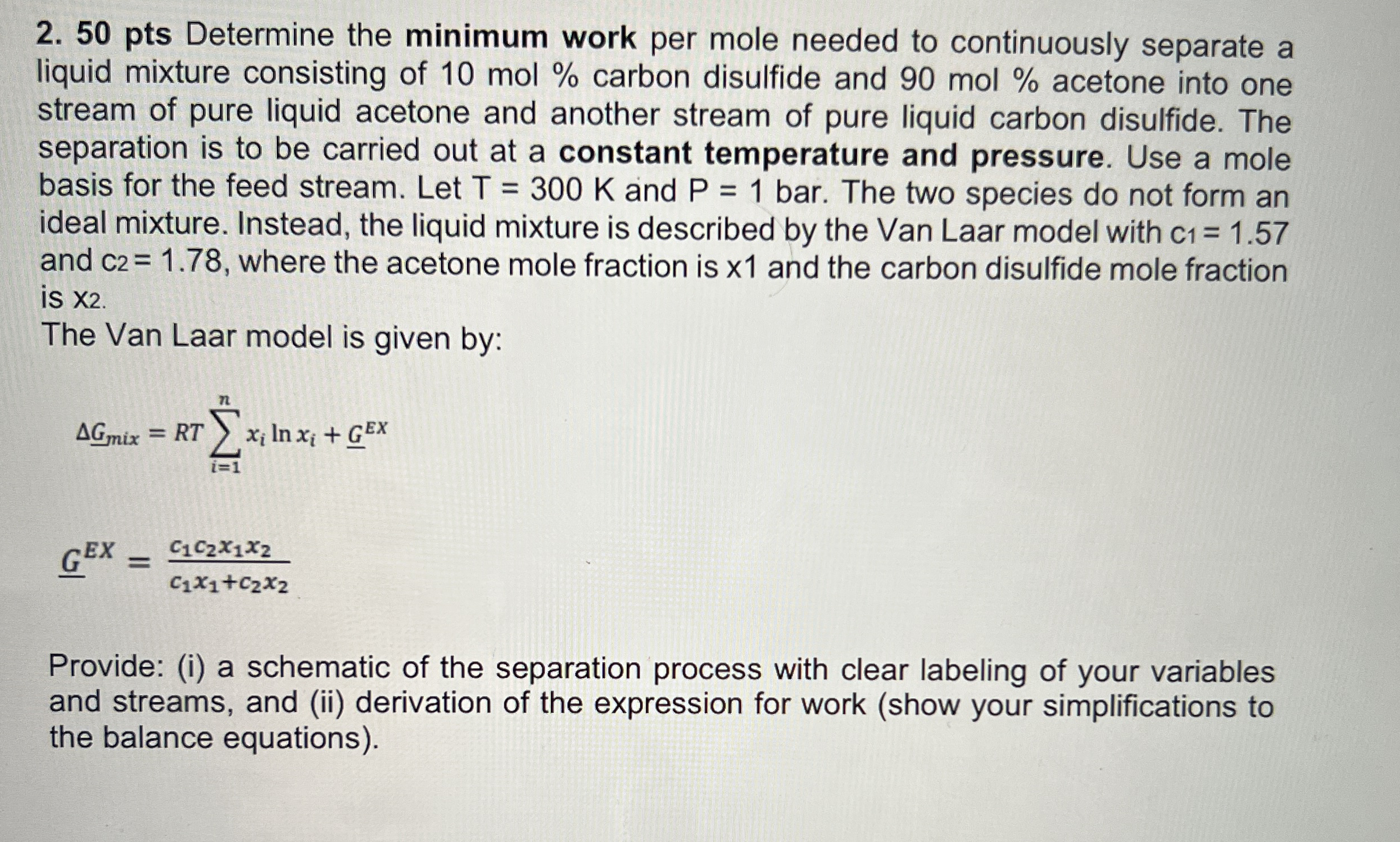 2. 50 pts Determine the minimum work per mole needed to continuously separate a liquid mixture consisting of 10 mol % carbon disulfide and 90 mol % acetone into one stream of pure liquid acetone and another stream of pure liquid carbon disulfide. The separation is to be carried out at a constant temperature and pressure. Use a mole basis for the feed stream. Let T = 300 K and P = 1 bar. The two species do not form an ideal mixture. Instead, the liquid mixture is described by the Van Laar model with $c_1 = 1.57$ and $c_2 = 1.78$, where the acetone mole fraction is x1 and the carbon disulfide mole fraction is $x_2$.

The Van Laar model is given by:

$\Delta \underline{G}_{mix} = RT \sum_{i=1}^{n} x_i \ln x_i + \underline{G}^{EX}$

$\underline{G}^{EX} = \frac{c_1 c_2 x_1 x_2}{c_1 x_1 + c_2 x_2}$

Provide: (i) a schematic of the separation process with clear labeling of your variables and streams, and (ii) derivation of the expression for work (show your simplifications to the balance equations).